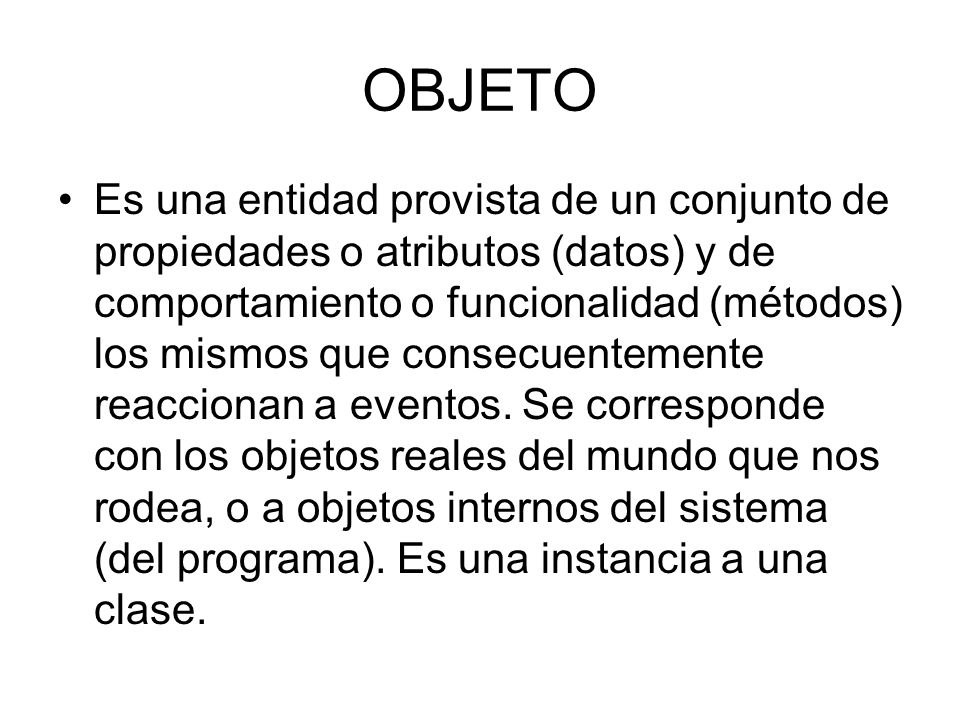 OBJETO

• Es una entidad provista de un conjunto de propiedades o atributos (datos) y de comportamiento o funcionalidad (métodos) los mismos que consecuentemente reaccionan a eventos. Se corresponde con los objetos reales del mundo que nos rodea, o a objetos internos del sistema (del programa). Es una instancia a una clase.